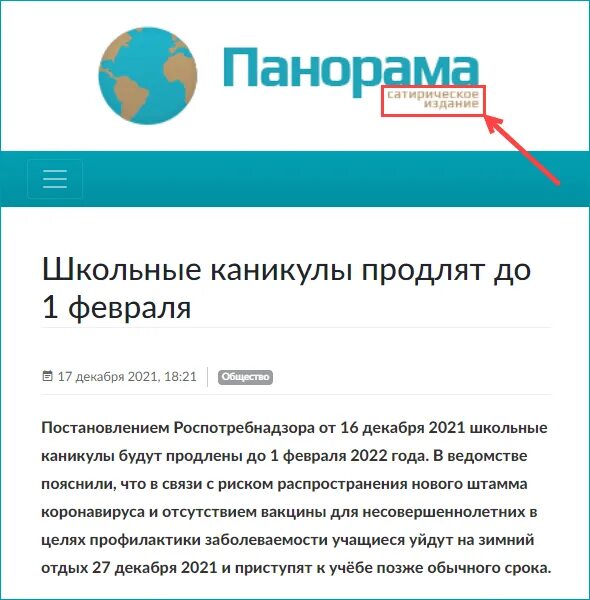 Панорама
сатирическое издание

Школьные каникулы продлят до 1 февраля

17 декабря 2021, 18:21 Общество

Постановлением Роспотребнадзора от 16 декабря 2021 школьные каникулы будут продлены до 1 февраля 2022 года. В ведомстве пояснили, что в связи с риском распространения нового штамма коронавируса и отсутствием вакцины для несовершеннолетних в целях профилактики заболеваемости учащиеся уйдут на зимний отдых 27 декабря 2021 и приступят к учёбе позже обычного срока.